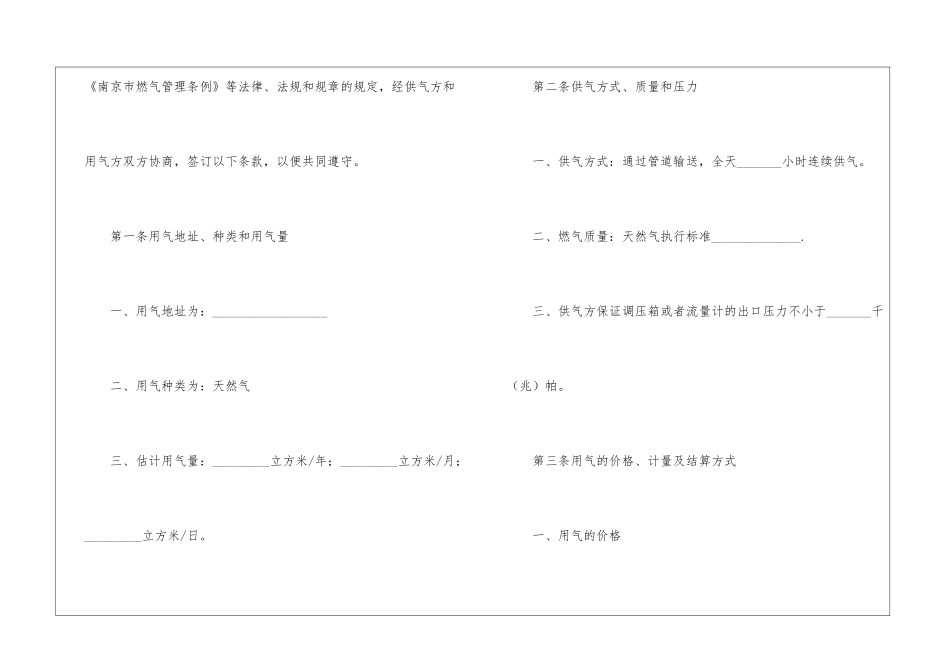 《南京市燃气管理条例》等法律、法规和规章的规定，经供气方和用气方双方协商，签订以下条款，以便共同遵守。

第一条用气地址、种类和用气量

一、用气地址为：__________________

二、用气种类为：天然气

三、估计用气量：_________立方米/年；_________立方米/月；_________立方米/日。

第二条供气方式、质量和压力

一、供气方式：通过管道输送，全天_______小时连续供气。

二、燃气质量：天然气执行标准______________.

三、供气方保证调压箱或者流量计的出口压力不小于_______千（兆）帕。

第三条用气的价格、计量及结算方式

一、用气的价格